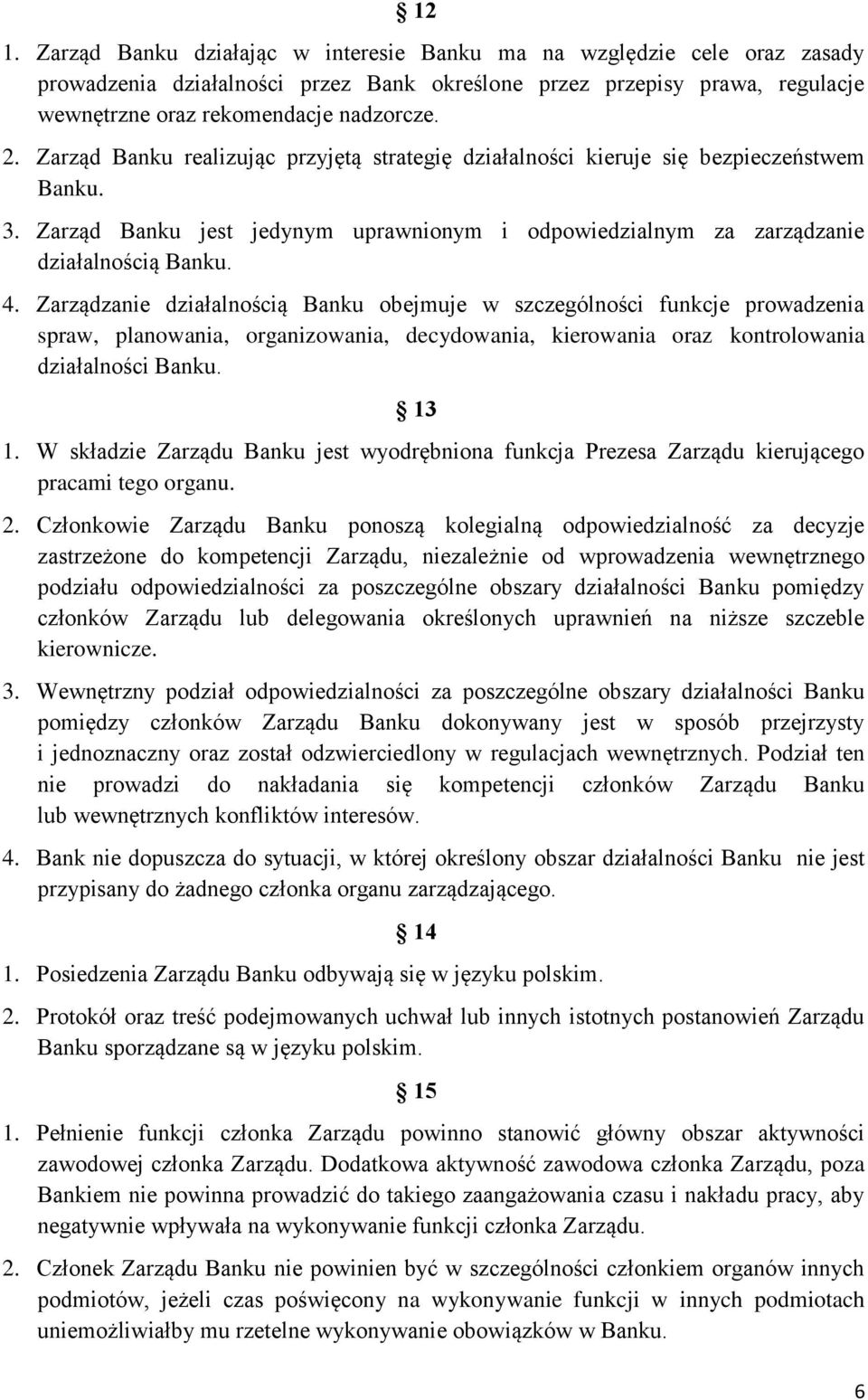 § 12

1. Zarząd Banku działając w interesie Banku ma na względzie cele oraz zasady prowadzenia działalności przez Bank określone przez przepisy prawa, regulacje wewnętrzne oraz rekomendacje nadzorcze.

2. Zarząd Banku realizując przyjętą strategię działalności kieruje się bezpieczeństwem Banku.

3. Zarząd Banku jest jedynym uprawnionym i odpowiedzialnym za zarządzanie działalnością Banku.

4. Zarządzanie działalnością Banku obejmuje w szczególności funkcje prowadzenia spraw, planowania, organizowania, decydowania, kierowania oraz kontrolowania działalności Banku.

§ 13

1. W składzie Zarządu Banku jest wyodrębniona funkcja Prezesa Zarządu kierującego pracami tego organu.

2. Członkowie Zarządu Banku ponoszą kolegialną odpowiedzialność za decyzje zastrzeżone do kompetencji Zarządu, niezależnie od wprowadzenia wewnętrznego podziału odpowiedzialności za poszczególne obszary działalności Banku pomiędzy członków Zarządu lub delegowania określonych uprawnień na niższe szczeble kierownicze.

3. Wewnętrzny podział odpowiedzialności za poszczególne obszary działalności Banku pomiędzy członków Zarządu Banku dokonywany jest w sposób przejrzysty i jednoznaczny oraz został odzwierciedlony w regulacjach wewnętrznych. Podział ten nie prowadzi do nakładania się kompetencji członków Zarządu Banku lub wewnętrznych konfliktów interesów.

4. Bank nie dopuszcza do sytuacji, w której określony obszar działalności Banku nie jest przypisany do żadnego członka organu zarządzającego.

§ 14

1. Posiedzenia Zarządu Banku odbywają się w języku polskim.

2. Protokół oraz treść podejmowanych uchwał lub innych istotnych postanowień Zarządu Banku sporządzane są w języku polskim.

§ 15

1. Pełnienie funkcji członka Zarządu powinno stanowić główny obszar aktywności zawodowej członka Zarządu. Dodatkowa aktywność zawodowa członka Zarządu, poza Bankiem nie powinna prowadzić do takiego zaangażowania czasu i nakładu pracy, aby negatywnie wpływała na wykonywanie funkcji członka Zarządu.

2. Członek Zarządu Banku nie powinien być w szczególności członkiem organów innych podmiotów, jeżeli czas poświęcony na wykonywanie funkcji w innych podmiotach uniemożliwiałby mu rzetelne wykonywanie obowiązków w Banku.

6